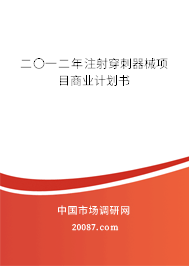 二〇一二年注射穿刺器械项目商业计划书

中国市场调研网

20087.com